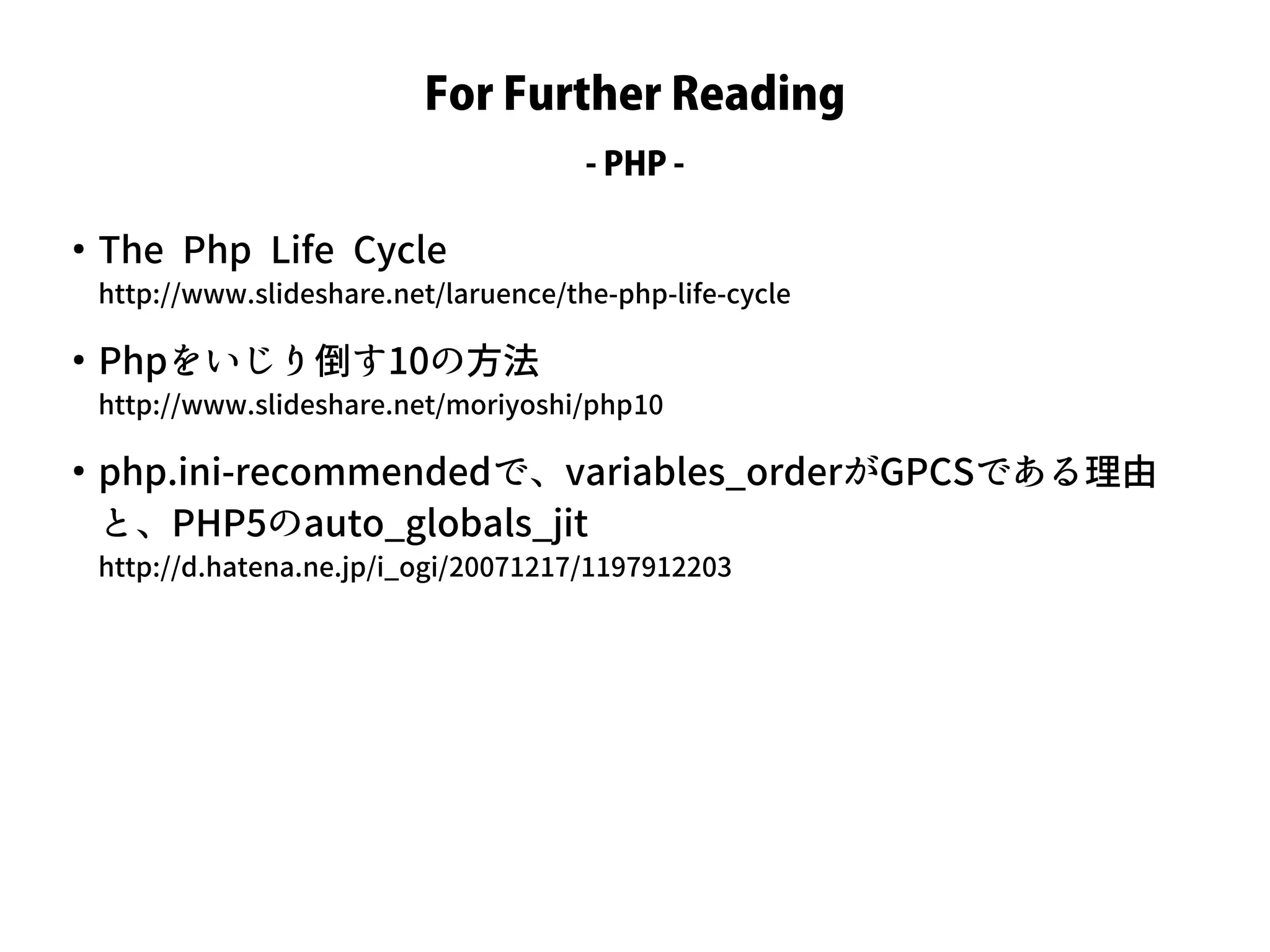 For Further Reading

- PHP -

• The Php Life Cycle
http://www.slideshare.net/laruence/the-php-life-cycle

• Phpをいじり倒す10の方法
http://www.slideshare.net/moriyoshi/php10

• php.ini-recommendedで、variables_orderがGPCSである理由と、PHP5のauto_globals_jit
http://d.hatena.ne.jp/i_ogi/20071217/1197912203